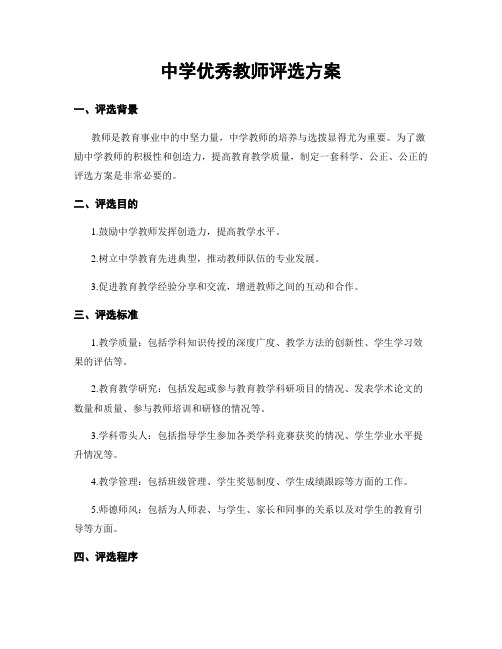 中学优秀教师评选方案

一、评选背景

教师是教育事业中的中坚力量，中学教师的培养与选拔显得尤为重要。为了激励中学教师的积极性和创造力，提高教育教学质量，制定一套科学、公正、公正的评选方案是非常必要的。

二、评选目的

1.鼓励中学教师发挥创造力，提高教学水平。

2.树立中学教育先进典型，推动教师队伍的专业发展。

3.促进教育教学经验分享和交流，增进教师之间的互动和合作。

三、评选标准

1.教学质量：包括学科知识传授的深度广度、教学方法的创新性、学生学习效果的评估等。

2.教育教学研究：包括发起或参与教育教学科研项目的情况、发表学术论文的数量和质量、参与教师培训和研修的情况等。

3.学科带头人：包括指导学生参加各类学科竞赛获奖的情况、学生学业水平提升情况等。

4.教学管理：包括班级管理、学生奖惩制度、学生成绩跟踪等方面的工作。

5.师德师风：包括为人师表、与学生、家长和同事的关系以及对学生的教育引导等方面。

四、评选程序